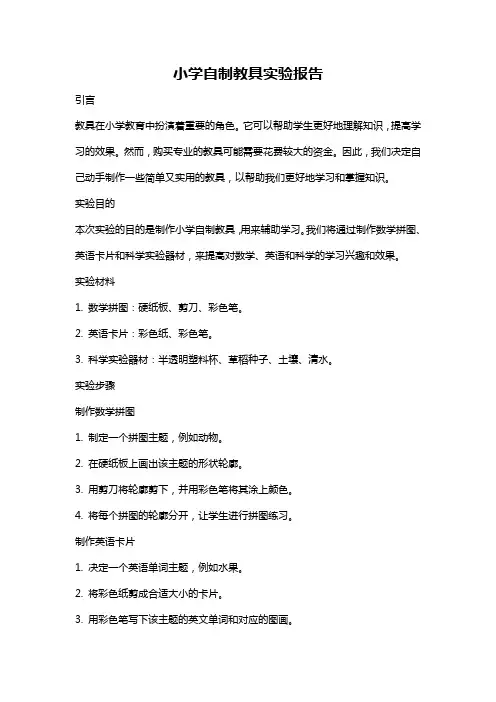 小学自制教具实验报告

引言

教具在小学教育中扮演着重要的角色。它可以帮助学生更好地理解知识，提高学习的效果。然而，购买专业的教具可能需要花费较大的资金。因此，我们决定自己动手制作一些简单又实用的教具，以帮助我们更好地学习和掌握知识。

实验目的

本次实验的目的是制作小学自制教具，用来辅助学习。我们将通过制作数学拼图、英语卡片和科学实验器材，来提高对数学、英语和科学的学习兴趣和效果。

实验材料

1. 数学拼图：硬纸板、剪刀、彩色笔。

2. 英语卡片：彩色纸、彩色笔。

3. 科学实验器材：半透明塑料杯、草稻种子、土壤、清水。

实验步骤

制作数学拼图

1. 制定一个拼图主题，例如动物。

2. 在硬纸板上画出该主题的形状轮廓。

3. 用剪刀将轮廓剪下，并用彩色笔将其涂上颜色。

4. 将每个拼图的轮廓分开，让学生进行拼图练习。

制作英语卡片

1. 决定一个英语单词主题，例如水果。

2. 将彩色纸剪成合适大小的卡片。

3. 用彩色笔写下该主题的英文单词和对应的图画。